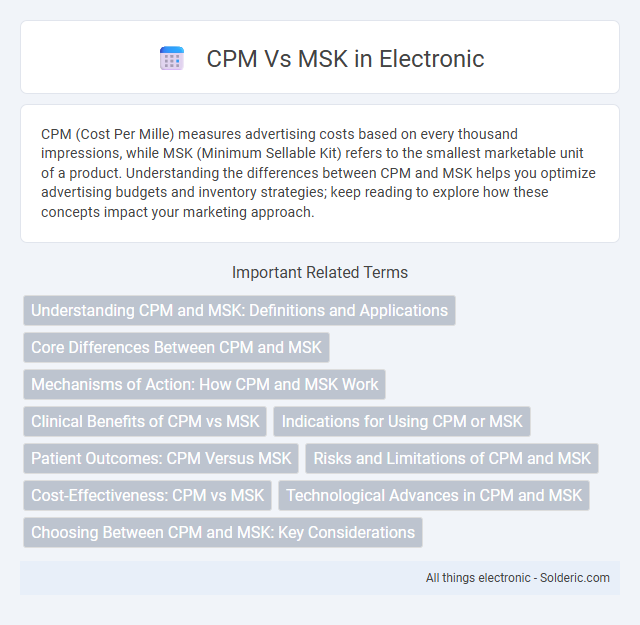 CPM Vs MSK in Electronic

CPM (Cost Per Mille) measures advertising costs based on every thousand impressions, while MSK (Minimum Sellable Kit) refers to the smallest marketable unit of a product. Understanding the differences between CPM and MSK helps you optimize advertising budgets and inventory strategies; keep reading to explore how these concepts impact your marketing approach.

Important Related Terms

Understanding CPM and MSK: Definitions and Applications

Core Differences Between CPM and MSK

Mechanisms of Action: How CPM and MSK Work

Clinical Benefits of CPM vs MSK

Indications for Using CPM or MSK

Patient Outcomes: CPM Versus MSK

Risks and Limitations of CPM and MSK

Cost-Effectiveness: CPM vs MSK

Technological Advances in CPM and MSK

Choosing Between CPM and MSK: Key Considerations

All things electronic - Solderic.com